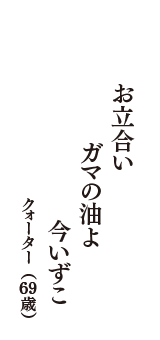 お立合い
ガマの油よ
今いずこ
クォーター（69歳）